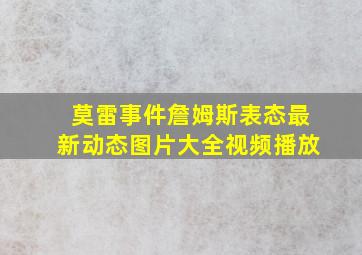 莫雷事件詹姆斯表态最新动态图片大全视频播放